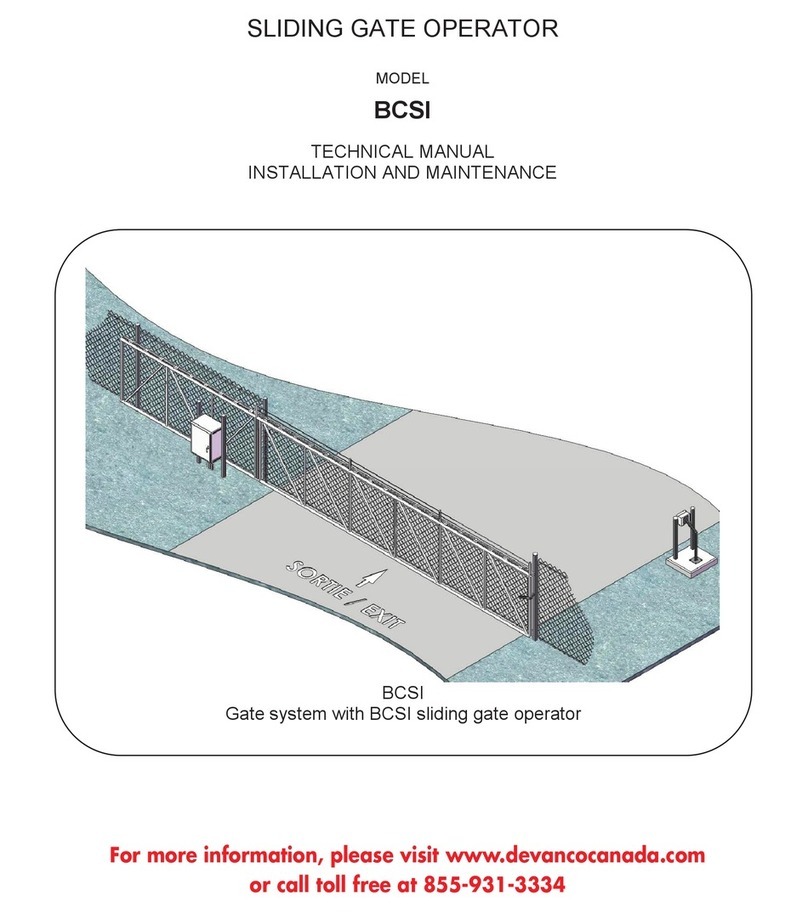 SLIDING GATE OPERATOR

MODEL

BCSI

TECHNICAL MANUAL
INSTALLATION AND MAINTENANCE

SORTIE / EXIT

BCSI
Gate system with BCSI sliding gate operator

For more information, please visit www.devancocanada.com
or call toll free at 855-931-3334